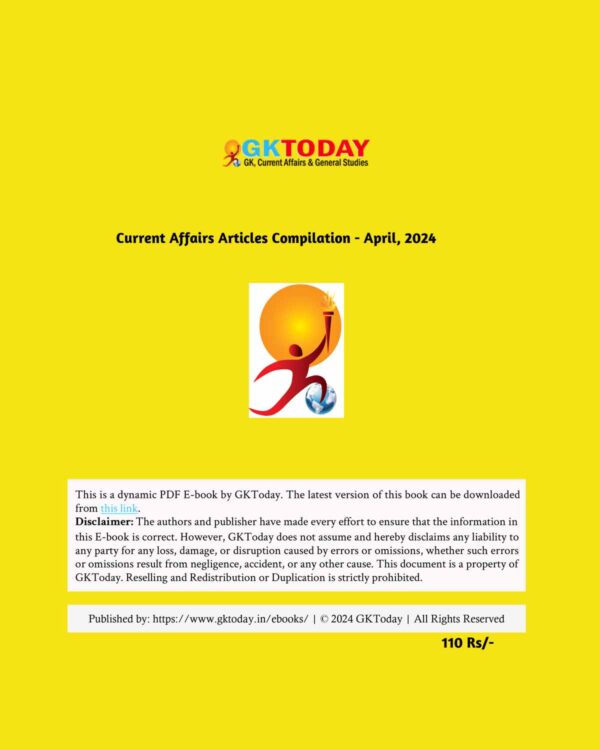 GKTODAY
GK, Current Affairs & General Studies

Current Affairs Articles Compilation - April, 2024

This is a dynamic PDF E-book by GKToday. The latest version of this book can be downloaded from this link.
Disclaimer: The authors and publisher have made every effort to ensure that the information in this E-book is correct. However, GKToday does not assume and hereby disclaims any liability to any party for any loss, damage, or disruption caused by errors or omissions, whether such errors or omissions result from negligence, accident, or any other cause. This document is a property of GKToday. Reselling and Redistribution or Duplication is strictly prohibited.

Published by: https://www.gktoday.in/ebooks/ | © 2024 GKToday | All Rights Reserved

110 Rs/-